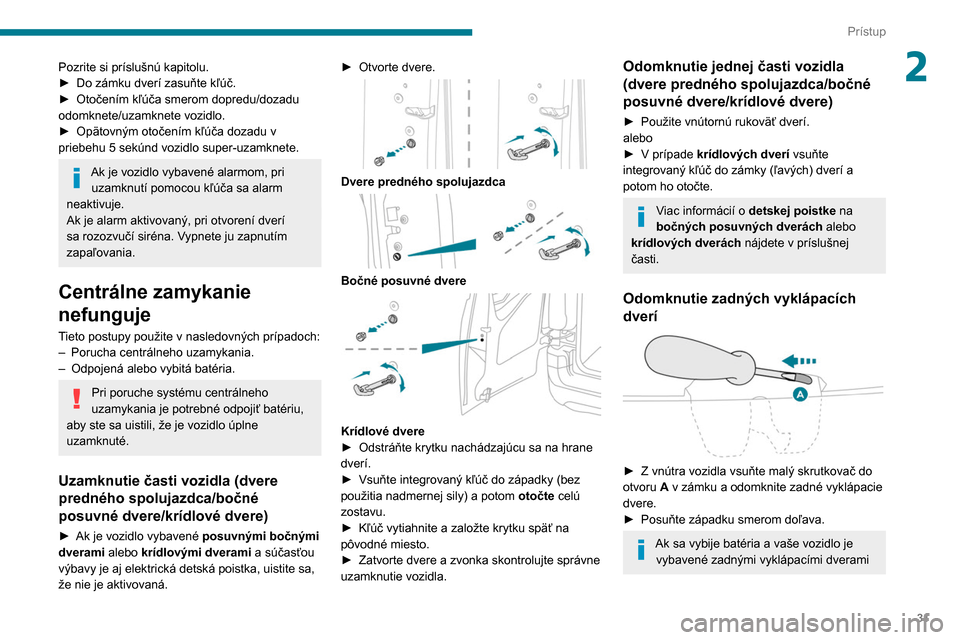 Prístup

2

Pozrite si príslušnú kapitolu.
► Do zámku dverí zasuňte kľúč.
► Otočením kľúča smerom dopredu/dozadu odomknete/uzamknete vozidlo.
► Opätovným otočením kľúča dozadu v priebehu 5 sekúnd vozidlo super-uzamknete.

Ak je vozidlo vybavené alarmom, pri uzamknutí pomocou kľúča sa alarm neaktivuje.
Ak je alarm aktivovaný, pri otvorení dverí sa rozozvučí siréna. Vypnete ju zapnutím zapaľovania.

Centrálne zamykanie nefunguje

Tieto postupy použite v nasledovných prípadoch:
– Porucha centrálneho uzamykania.
– Odpojená alebo vybitá batéria.

Pri poruche systému centrálneho uzamykania je potrebné odpojiť batériu, aby ste sa uistili, že je vozidlo úplne uzamknuté.

Uzamknutie časti vozidla (dvere predného spolujazdca/bočné posuvné dvere/krídlové dvere)

► Ak je vozidlo vybavené posuvnými bočnými dverami alebo krídlovými dverami a súčasťou výbavy je aj elektrická detská poistka, uistite sa, že nie je aktivovaná.

► Otvorte dvere.

Dvere predného spolujazdca

Bočné posuvné dvere

Krídlové dvere
► Odstráňte krytku nachádzajúcu sa na hrane dverí.
► Vsuňte integrovaný kľúč do západky (bez použitia nadmernej sily) a potom otočte celú zostavu.
► Kľúč vytiahnite a založte krytku späť na pôvodné miesto.
► Zatvorte dvere a zvonka skontrolujte správne uzamknutie vozidla.

Odomknutie jednej časti vozidla (dvere predného spolujazdca/bočné posuvné dvere/krídlové dvere)

► Použite vnútornú rukoväť dverí.
alebo
► V prípade krídlových dverí vsuňte integrovaný kľúč do zámky (ľavých) dverí a potom ho otočte.

Viac informácií o detskej poistke na bočných posuvných dverách alebo krídlových dverách nájdete v príslušnej časti.

Odomknutie zadných vyklápacích dverí

A

► Z vnútra vozidla vsuňte malý skrutkovač do otvoru A v zámku a odomknite zadné vyklápacie dvere.
► Posuňte západku smerom doľava.

Ak sa vybije batéria a vaše vozidlo je vybavené zadnými vyklápacími dverami

3

carmanualsonline.info